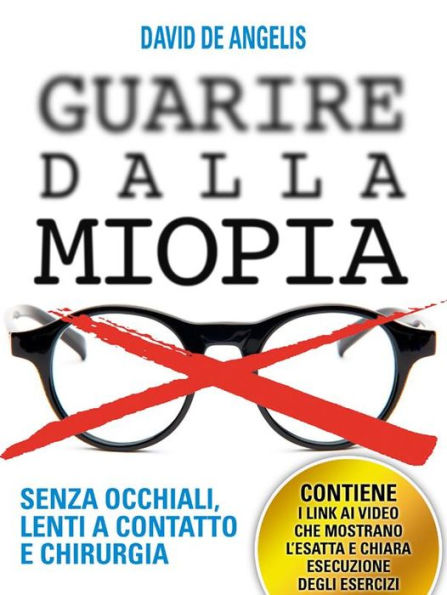 DAVID DE ANGELIS

GUARIRE
DALLA
MIOPIA

SENZA OCCHIALI, LENTI A CONTATTO E CHIRURGIA

CONTIENE
I LINK AI VIDEO CHE MOSTRANO L'ESATTA E CHIARA ESECUZIONE DEGLI ESERCIZI